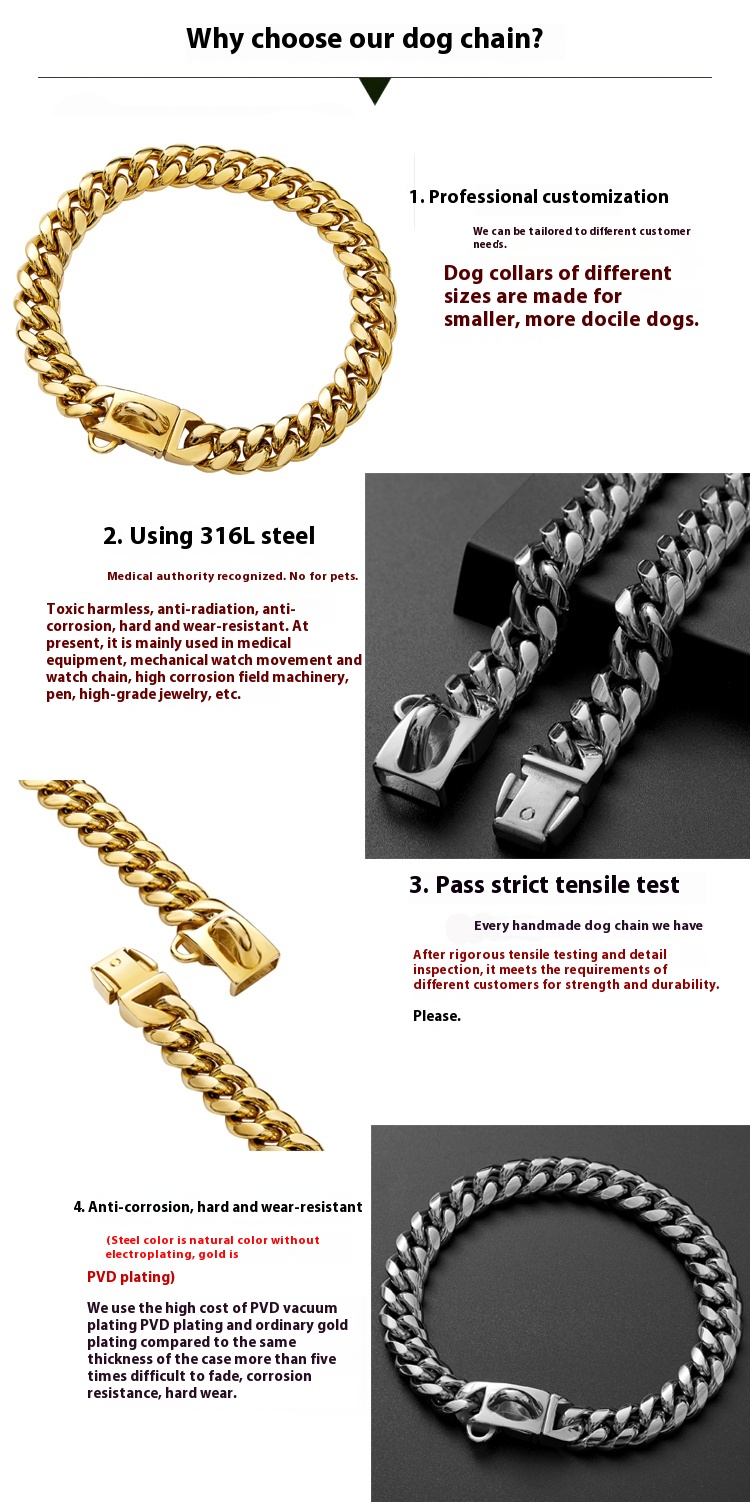 Why choose our dog chain?

1. Professional customization

We can be tailored to different customer needs.

Dog collars of different sizes are made for smaller, more docile dogs.

2. Using 316L steel

Medical authority recognized. No for pets.

Toxic harmless, anti-radiation, anti-corrosion, hard and wear-resistant. At present, it is mainly used in medical equipment, mechanical watch movement and watch chain, high corrosion field machinery, pen, high-grade jewelry, etc.

3. Pass strict tensile test

Every handmade dog chain we have

After rigorous tensile testing and detail inspection, it meets the requirements of different customers for strength and durability.

Please.

4. Anti-corrosion, hard and wear-resistant

(Steel color is natural color without electroplating, gold is

PVD plating)

We use the high cost of PVD vacuum plating PVD plating and ordinary gold plating compared to the same thickness of the case more than five times difficult to fade, corrosion resistance, hard wear.